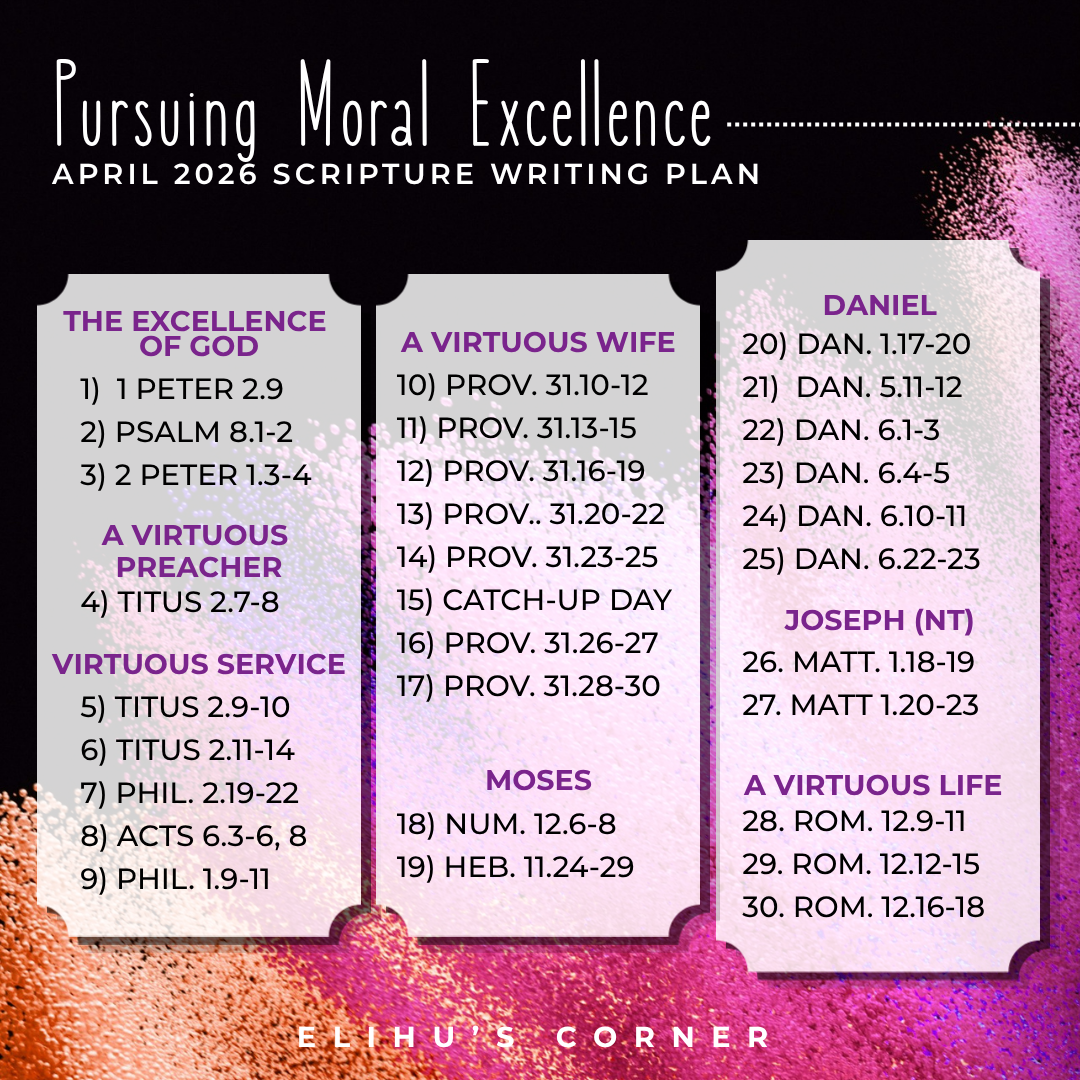 Pursuing Moral Excellence
APRIL 2026 SCRIPTURE WRITING PLAN

THE EXCELLENCE OF GOD
1) 1 PETER 2.9
2) PSALM 8.1-2
3) 2 PETER 1.3-4

A VIRTUOUS PREACHER
4) TITUS 2.7-8

VIRTUOUS SERVICE
5) TITUS 2.9-10
6) TITUS 2.11-14
7) PHIL. 2.19-22
8) ACTS 6.3-6, 8
9) PHIL. 1.9-11

A VIRTUOUS WIFE
10) PROV. 31.10-12
11) PROV. 31.13-15
12) PROV. 31.16-19
13) PROV.. 31.20-22
14) PROV. 31.23-25
15) CATCH-UP DAY
16) PROV. 31.26-27
17) PROV. 31.28-30

MOSES
18) NUM. 12.6-8
19) HEB. 11.24-29

DANIEL
20) DAN. 1.17-20
21) DAN. 5.11-12
22) DAN. 6.1-3
23) DAN. 6.4-5
24) DAN. 6.10-11
25) DAN. 6.22-23

JOSEPH (NT)
26. MATT. 1.18-19
27. MATT 1.20-23

A VIRTUOUS LIFE
28. ROM. 12.9-11
29. ROM. 12.12-15
30. ROM. 12.16-18

ELIHU'S CORNER